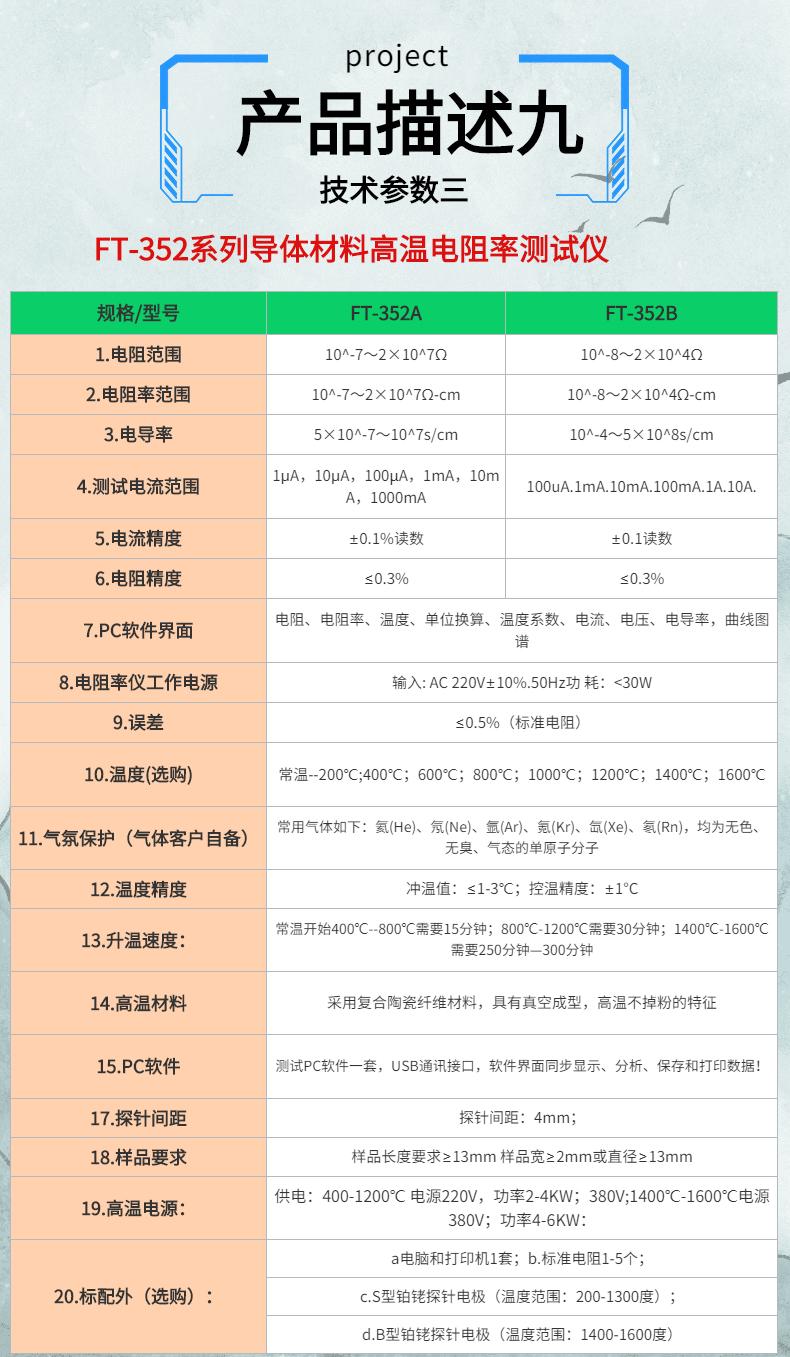 project
产品描述九
技术参数三

FT-352系列导体材料高温电阻率测试仪

| 规格/型号 | FT-352A | FT-352B |
|---|---|---|
| 1.电阻范围 | 10^-7～2×10^7Ω | 10^-8～2×10^4Ω |
| 2.电阻率范围 | 10^-7～2×10^7Ω-cm | 10^-8～2×10^4Ω-cm |
| 3.电导率 | 5×10^-7～10^7s/cm | 10^-4～5×10^8s/cm |
| 4.测试电流范围 | 1μA，10μA，100μA，1mA，10mA，1000mA | 100uA.1mA.10mA.100mA.1A.10A. |
| 5.电流精度 | ±0.1%读数 | ±0.1读数 |
| 6.电阻精度 | ≤0.3% | ≤0.3% |
| 7.PC软件界面 | 电阻、电阻率、温度、单位换算、温度系数、电流、电压、电导率，曲线图谱 | |
| 8.电阻率仪工作电源 | 输入: AC 220V±10%.50Hz功 耗：<30W | |
| 9.误差 | ≤0.5%（标准电阻） | |
| 10.温度(选购) | 常温--200℃;400℃；600℃；800℃；1000℃；1200℃；1400℃；1600℃ | |
| 11.气氛保护（气体客户自备） | 常用气体如下：氦(He)、氖(Ne)、氩(Ar)、氪(Kr)、氙(Xe)、氡(Rn)，均为无色、无臭、气态的单原子分子 | |
| 12.温度精度 | 冲温值：≤1-3℃；控温精度：±1℃ | |
| 13.升温速度： | 常温开始400℃--800℃需要15分钟；800℃-1200℃需要30分钟；1400℃-1600℃需要250分钟—300分钟 | |
| 14.高温材料 | 采用复合陶瓷纤维材料，具有真空成型，高温不掉粉的特征 | |
| 15.PC软件 | 测试PC软件一套，USB通讯接口，软件界面同步显示、分析、保存和打印数据! | |
| 17.探针间距 | 探针间距：4mm； | |
| 18.样品要求 | 样品长度要求≥13mm 样品宽≥2mm或直径≥13mm | |
| 19.高温电源： | 供电：400-1200℃ 电源220V，功率2-4KW；380V;1400℃-1600℃电源380V；功率4-6KW： | |
| 20.标配外（选购）： | a电脑和打印机1套；b.标准电阻1-5个； | |
| | c.S型铂铑探针电极（温度范围：200-1300度）； | |
| | d.B型铂铑探针电极（温度范围：1400-1600度） | |